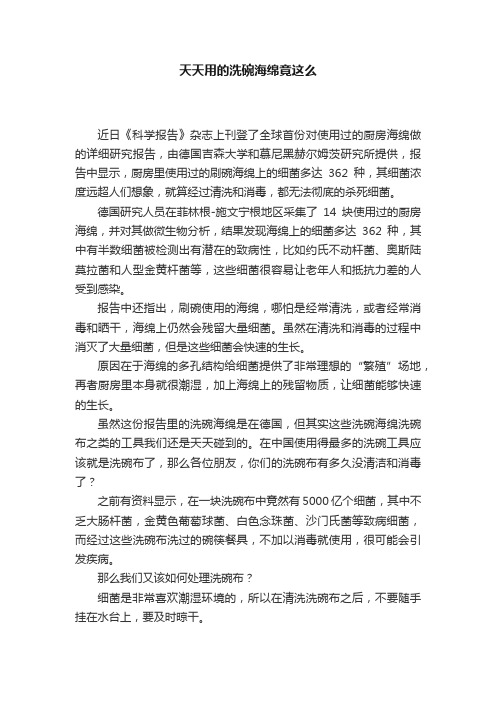 天天用的洗碗海绵竟这么

近日《科学报告》杂志上刊登了全球首份对使用过的厨房海绵做的详细研究报告，由德国吉森大学和慕尼黑赫尔姆茨研究所提供，报告中显示，厨房里使用过的刷碗海绵上的细菌多达 362 种，其细菌浓度远超人们想象，就算经过清洗和消毒，都无法彻底的杀死细菌。

德国研究人员在菲林根-施文宁根地区采集了 14 块使用过的厨房海绵，并对其做微生物分析，结果发现海绵上的细菌多达 362 种，其中有半数细菌被检测出有潜在的致病性，比如约氏不动杆菌、奥斯陆莫拉菌和人型金黄杆菌等，这些细菌很容易让老年人和抵抗力差的人受到感染。

报告中还指出，刷碗使用的海绵，哪怕是经常清洗，或者经常消毒和晒干，海绵上仍然会残留大量细菌。虽然在清洗和消毒的过程中消灭了大量细菌，但是这些细菌会快速的生长。

原因在于海绵的多孔结构给细菌提供了非常理想的“繁殖”场地，再者厨房里本身就很潮湿，加上海绵上的残留物质，让细菌能够快速的生长。

虽然这份报告里的洗碗海绵是在德国，但其实这些洗碗海绵洗碗布之类的工具我们还是天天碰到的。在中国使用得最多的洗碗工具应该就是洗碗布了，那么各位朋友，你们的洗碗布有多久没清洁和消毒了？

之前有资料显示，在一块洗碗布中竟然有5000亿个细菌，其中不乏大肠杆菌，金黄色葡萄球菌、白色念珠菌、沙门氏菌等致病细菌，而经过这些洗碗布洗过的碗筷餐具，不加以消毒就使用，很可能会引发疾病。

那么我们又该如何处理洗碗布？

细菌是非常喜欢潮湿环境的，所以在清洗洗碗布之后，不要随手挂在水台上，要及时晾干。